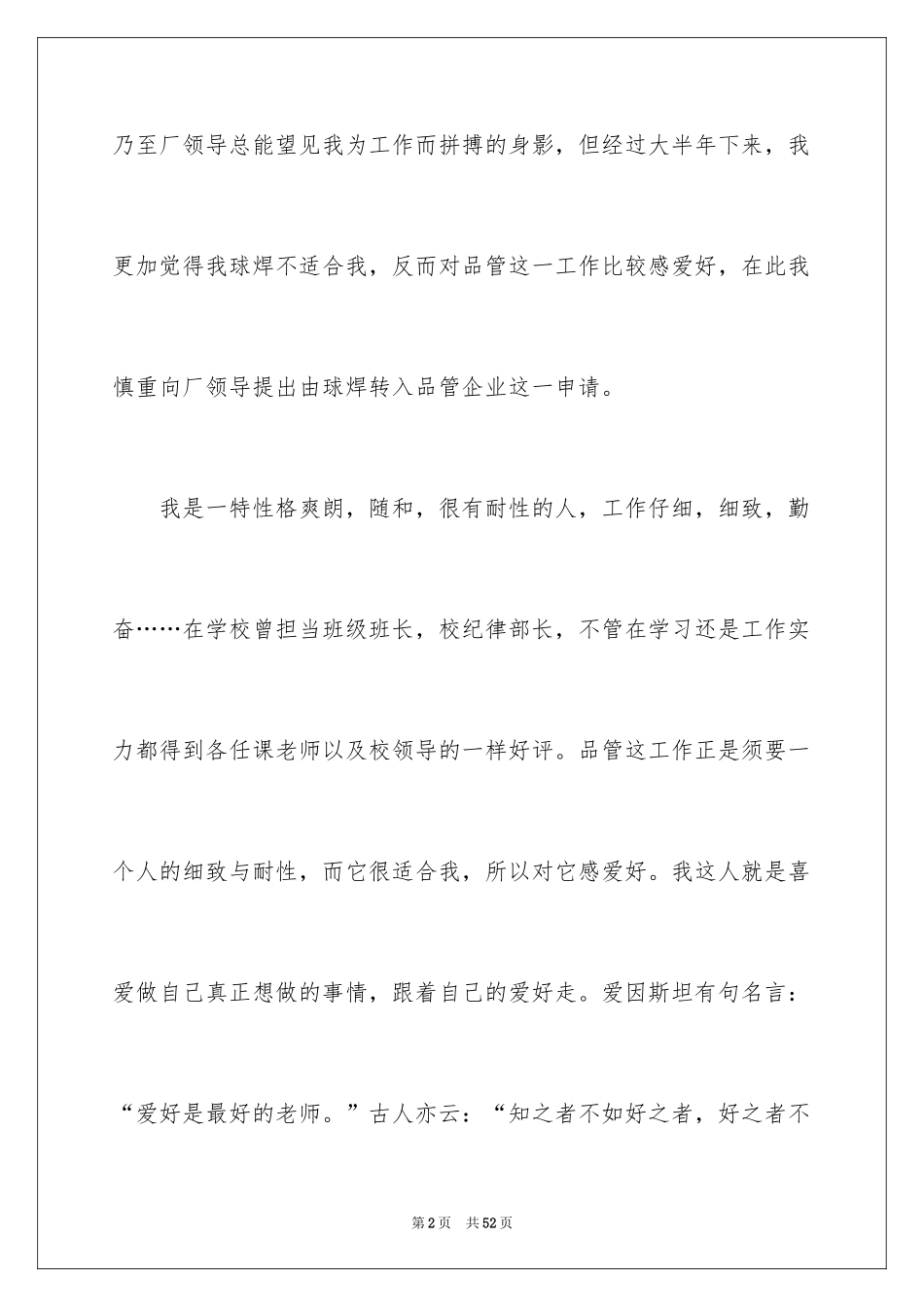 乃至厂领导总能望见我为工作而拼搏的身影，但经过大半年下来，我更加觉得我球焊不适合我，反而对品管这一工作比较感爱好，在此我慎重向厂领导提出由球焊转入品管企业这一申请。

我是一特性格爽朗，随和，很有耐性的人，工作仔细，细致，勤奋……在学校曾担当班级班长，校纪律部长，不管在学习还是工作实力都得到各任课老师以及校领导的一样好评。品管这工作正是须要一个人的细致与耐性，而它很适合我，所以对它感爱好。我这人就是喜爱做自己真正想做的事情，跟着自己的爱好走。爱因斯坦有句名言：“爱好是最好的老师。”古人亦云：“知之者不如好之者，好之者不

第2页 共52页